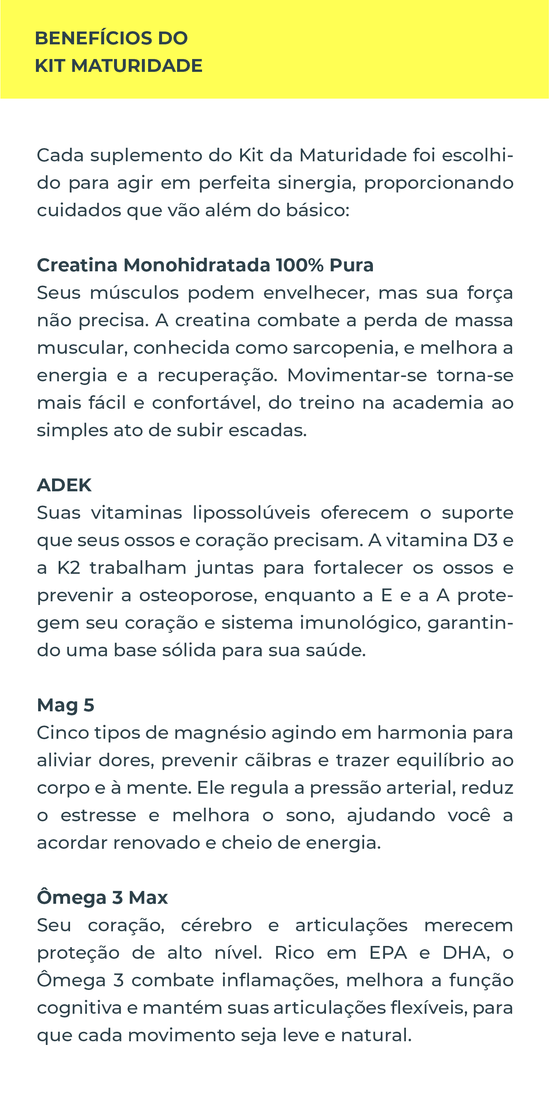 BENEFÍCIOS DO
KIT MATURIDADE

Cada suplemento do Kit da Maturidade foi escolhido para agir em perfeita sinergia, proporcionando cuidados que vão além do básico:

Creatina Monohidratada 100% Pura
Seus músculos podem envelhecer, mas sua força não precisa. A creatina combate a perda de massa muscular, conhecida como sarcopenia, e melhora a energia e a recuperação. Movimentar-se torna-se mais fácil e confortável, do treino na academia ao simples ato de subir escadas.

ADEK
Suas vitaminas lipossolúveis oferecem o suporte que seus ossos e coração precisam. A vitamina D3 e a K2 trabalham juntas para fortalecer os ossos e prevenir a osteoporose, enquanto a E e a A protegem seu coração e sistema imunológico, garantindo uma base sólida para sua saúde.

Mag 5
Cinco tipos de magnésio agindo em harmonia para aliviar dores, prevenir cãibras e trazer equilíbrio ao corpo e à mente. Ele regula a pressão arterial, reduz o estresse e melhora o sono, ajudando você a acordar renovado e cheio de energia.

Ômega 3 Max
Seu coração, cérebro e articulações merecem proteção de alto nível. Rico em EPA e DHA, o Ômega 3 combate inflamações, melhora a função cognitiva e mantém suas articulações flexíveis, para que cada movimento seja leve e natural.